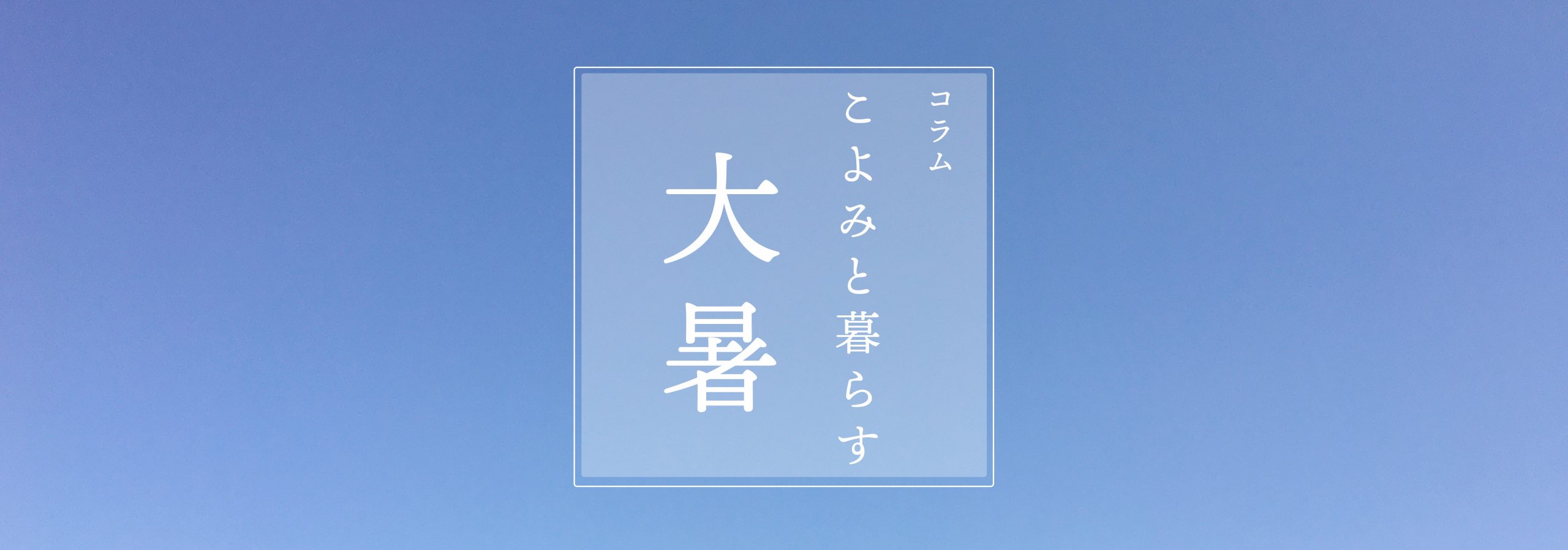 コラム

こよみと暮らす

大暑